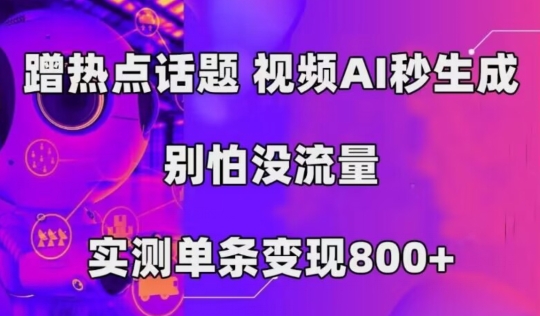 蹭热点话题 视频AI秒生成

别怕没流量

实测单条变现800+